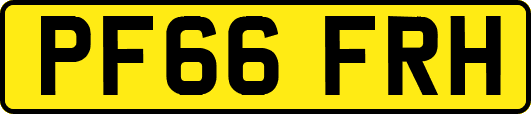 PF66 FRH